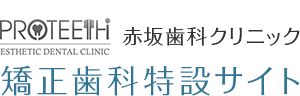 PROTEETH
ESTHETIC DENTAL CLINIC
赤坂歯科クリニック
矯正歯科特設サイト